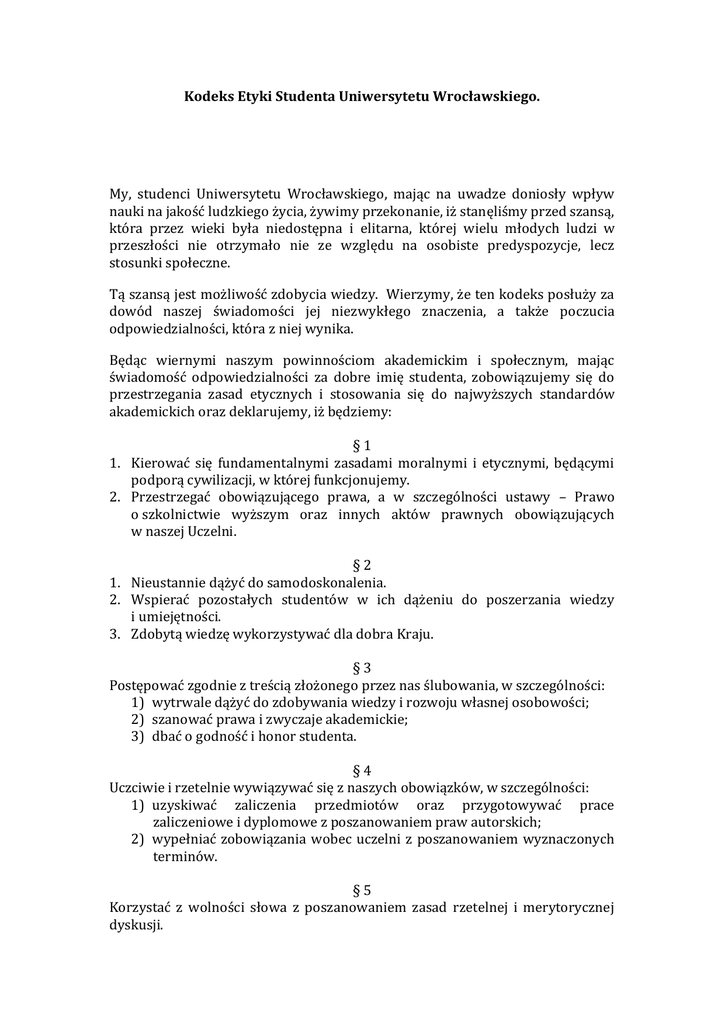 Kodeks Etyki Studenta Uniwersytetu Wrocławskiego.

My, studenci Uniwersytetu Wrocławskiego, mając na uwadze doniosły wpływ nauki na jakość ludzkiego życia, żywimy przekonanie, iż stanęliśmy przed szansą, która przez wieki była niedostępna i elitarna, której wielu młodych ludzi w przeszłości nie otrzymało nie ze względu na osobiste predyspozycje, lecz stosunki społeczne.

Tą szansą jest możliwość zdobycia wiedzy. Wierzymy, że ten kodeks posłuży za dowód naszej świadomości jej niezwykłego znaczenia, a także poczucia odpowiedzialności, która z niej wynika.

Będąc wiernymi naszym powinnościom akademickim i społecznym, mając świadomość odpowiedzialności za dobre imię studenta, zobowiązujemy się do przestrzegania zasad etycznych i stosowania się do najwyższych standardów akademickich oraz deklarujemy, iż będziemy:

§ 1
1. Kierować się fundamentalnymi zasadami moralnymi i etycznymi, będącymi podporą cywilizacji, w której funkcjonujemy.
2. Przestrzegać obowiązującego prawa, a w szczególności ustawy – Prawo o szkolnictwie wyższym oraz innych aktów prawnych obowiązujących w naszej Uczelni.

§ 2
1. Nieustannie dążyć do samodoskonalenia.
2. Wspierać pozostałych studentów w ich dążeniu do poszerzania wiedzy i umiejętności.
3. Zdobytą wiedzę wykorzystywać dla dobra Kraju.

§ 3
Postępować zgodnie z treścią złożonego przez nas ślubowania, w szczególności:
1) wytrwale dążyć do zdobywania wiedzy i rozwoju własnej osobowości;
2) szanować prawa i zwyczaje akademickie;
3) dbać o godność i honor studenta.

§ 4
Uczciwie i rzetelnie wywiązywać się z naszych obowiązków, w szczególności:
1) uzyskiwać zaliczenia przedmiotów oraz przygotowywać prace zaliczeniowe i dyplomowe z poszanowaniem praw autorskich;
2) wypełniać zobowiązania wobec uczelni z poszanowaniem wyznaczonych terminów.

§ 5
Korzystać z wolności słowa z poszanowaniem zasad rzetelnej i merytorycznej dyskusji.